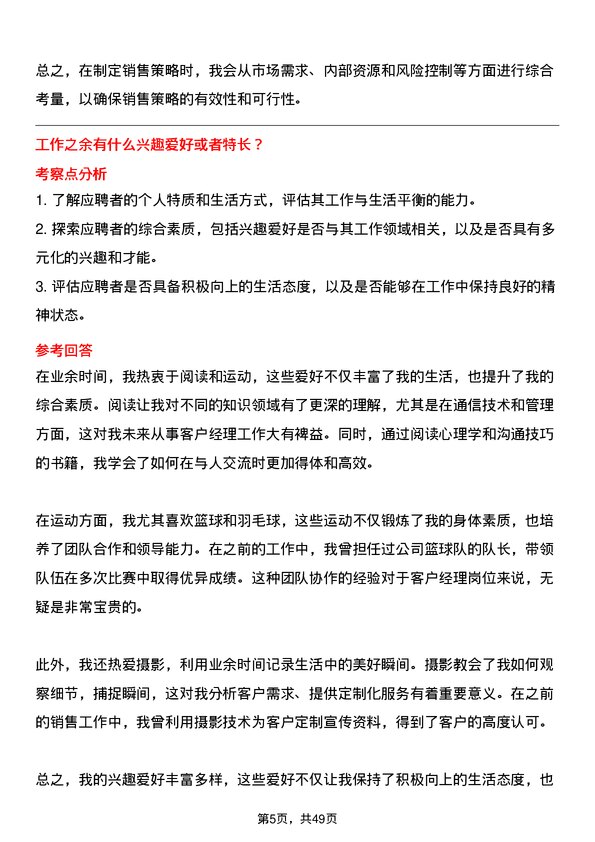 总之，在制定销售策略时，我会从市场需求、内部资源和风险控制等方面进行综合考量，以确保销售策略的有效性和可行性。

工作之余有什么兴趣爱好或者特长？

考察点分析

1. 了解应聘者的个人特质和生活方式，评估其工作与生活平衡的能力。

2. 探索应聘者的综合素质，包括兴趣爱好是否与其工作领域相关，以及是否具有多元化的兴趣和才能。

3. 评估应聘者是否具备积极向上的生活态度，以及是否能够在工作中保持良好的精神状态。

参考回答

在业余时间，我热衷于阅读和运动，这些爱好不仅丰富了我的生活，也提升了我的综合素质。阅读让我对不同的知识领域有了更深的理解，尤其是在通信技术和管理方面，这对我未来从事客户经理工作大有裨益。同时，通过阅读心理学和沟通技巧的书籍，我学会了如何在与人交流时更加得体和高效。

在运动方面，我尤其喜欢篮球和羽毛球，这些运动不仅锻炼了我的身体素质，也培养了团队合作和领导能力。在之前的工作中，我曾担任过公司篮球队的队长，带领队伍在多次比赛中取得优异成绩。这种团队协作的经验对于客户经理岗位来说，无疑是非常宝贵的。

此外，我还热爱摄影，利用业余时间记录生活中的美好瞬间。摄影教会了我如何观察细节，捕捉瞬间，这对我分析客户需求、提供定制化服务有着重要意义。在之前的销售工作中，我曾利用摄影技术为客户定制宣传资料，得到了客户的高度认可。

总之，我的兴趣爱好丰富多样，这些爱好不仅让我保持了积极向上的生活态度，也

第5页，共49页